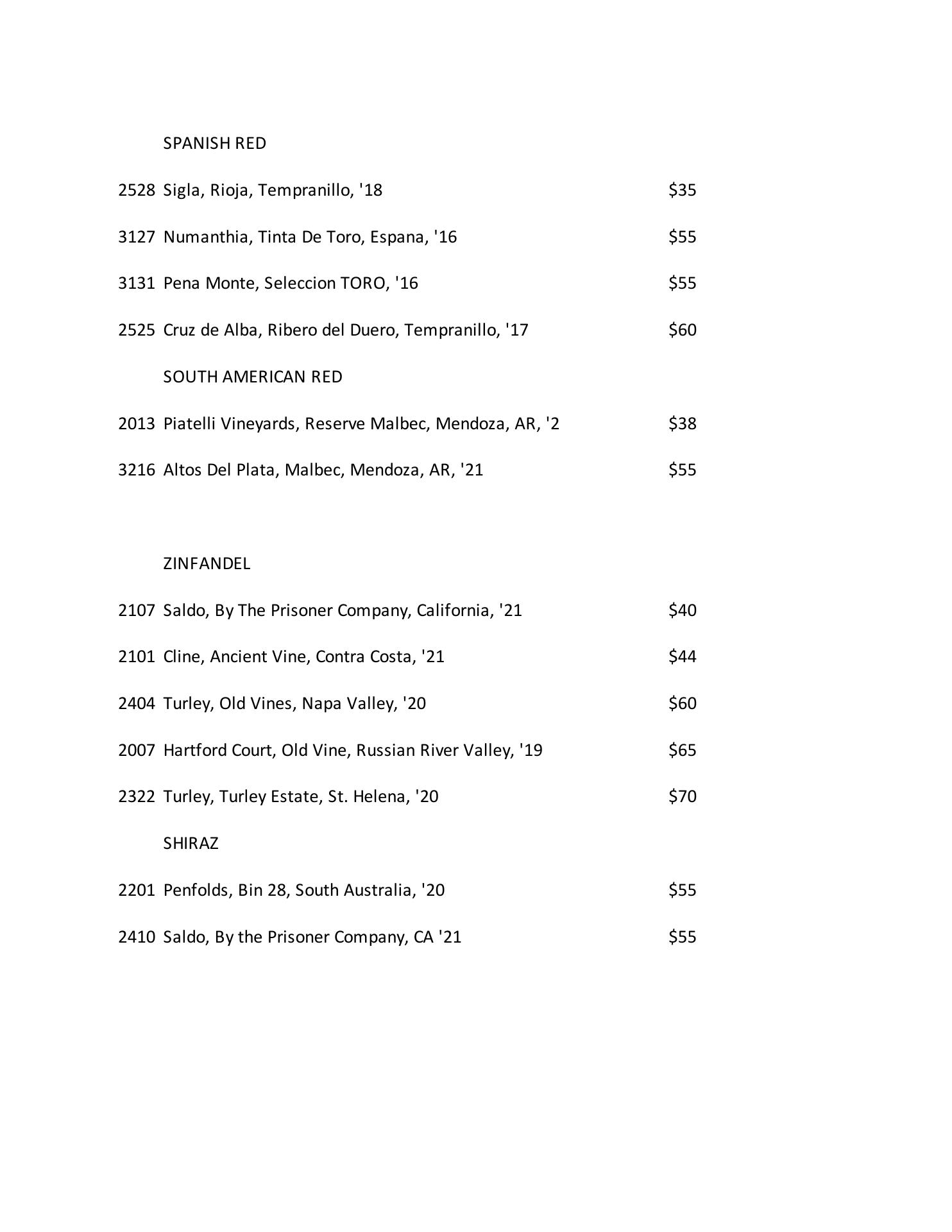 SPANISH RED

2528 Sigla, Rioja, Tempranillo, '18 $35

3127 Numanthia, Tinta De Toro, Espana, '16 $55

3131 Pena Monte, Seleccion TORO, '16 $55

2525 Cruz de Alba, Ribero del Duero, Tempranillo, '17 $60

SOUTH AMERICAN RED

2013 Piatelli Vineyards, Reserve Malbec, Mendoza, AR, '2 $38

3216 Altos Del Plata, Malbec, Mendoza, AR, '21 $55

ZINFANDEL

2107 Saldo, By The Prisoner Company, California, '21 $40

2101 Cline, Ancient Vine, Contra Costa, '21 $44

2404 Turley, Old Vines, Napa Valley, '20 $60

2007 Hartford Court, Old Vine, Russian River Valley, '19 $65

2322 Turley, Turley Estate, St. Helena, '20 $70

SHIRAZ

2201 Penfolds, Bin 28, South Australia, '20 $55

2410 Saldo, By the Prisoner Company, CA '21 $55